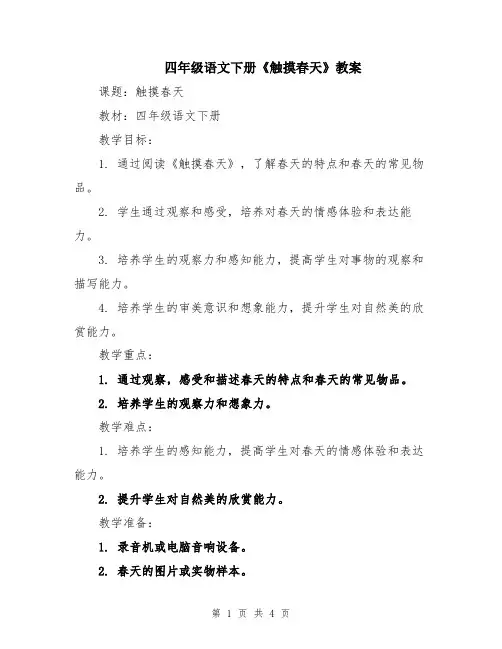 四年级语文下册《触摸春天》教案

课题：触摸春天

教材：四年级语文下册

教学目标：

1. 通过阅读《触摸春天》，了解春天的特点和春天的常见物品。

2. 学生通过观察和感受，培养对春天的情感体验和表达能力。

3. 培养学生的观察力和感知能力，提高学生对事物的观察和描写能力。

4. 培养学生的审美意识和想象能力，提升学生对自然美的欣赏能力。

教学重点：

1. 通过观察，感受和描述春天的特点和春天的常见物品。

2. 培养学生的观察力和想象力。

教学难点：

1. 培养学生的感知能力，提高学生对春天的情感体验和表达能力。

2. 提升学生对自然美的欣赏能力。

教学准备：

1. 录音机或电脑音响设备。

2. 春天的图片或实物样本。

第 1 页 共 4 页